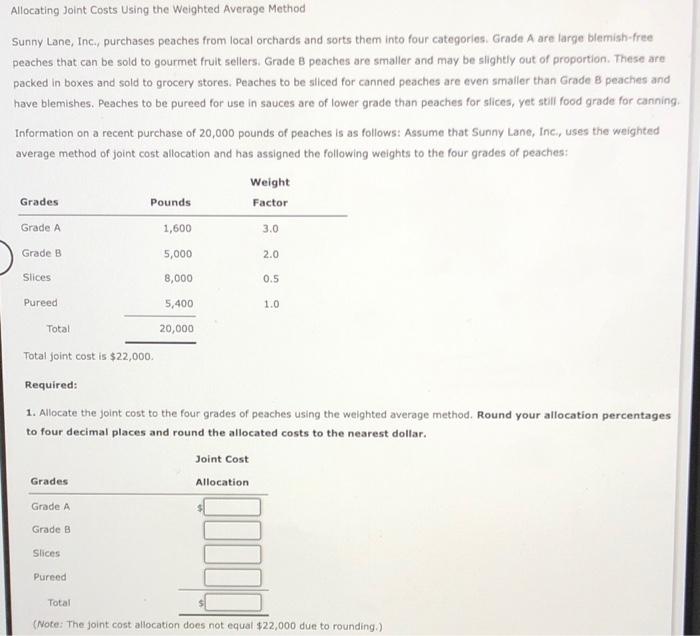 Allocating Joint Costs Using the Weighted Average Method

Sunny Lane, Inc., purchases peaches from local orchards and sorts them into four categories. Grade A are large blemish-free peaches that can be sold to gourmet fruit sellers. Grade B peaches are smaller and may be slightly out of proportion. These are packed in boxes and sold to grocery stores. Peaches to be sliced for canned peaches are even smaller than Grade B peaches and have blemishes. Peaches to be pureed for use in sauces are of lower grade than peaches for slices, yet still food grade for canning.

Information on a recent purchase of 20,000 pounds of peaches is as follows: Assume that Sunny Lane, Inc., uses the weighted average method of joint cost allocation and has assigned the following weights to the four grades of peaches:

| Grades | Pounds | Weight Factor |
|---|---|---|
| Grade A | 1,600 | 3.0 |
| Grade B | 5,000 | 2.0 |
| Slices | 8,000 | 0.5 |
| Pureed | 5,400 | 1.0 |
| Total | 20,000 | |

Total joint cost is $22,000.

Required:

1. Allocate the joint cost to the four grades of peaches using the weighted average method. Round your allocation percentages to four decimal places and round the allocated costs to the nearest dollar.

| Grades | Joint Cost Allocation |
|---|---|
| Grade A | $ |
| Grade B | |
| Slices | |
| Pureed | |
| Total | $ |

(Note: The joint cost allocation does not equal $22,000 due to rounding.)